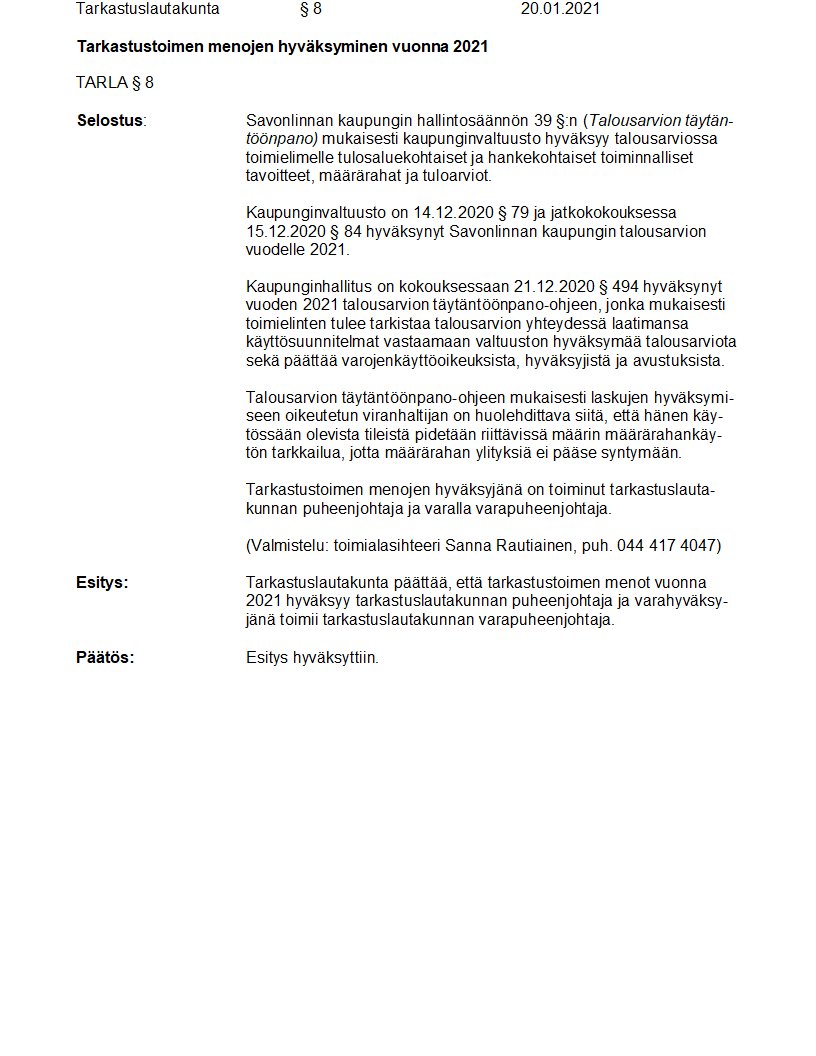 Tarkastuslautakunta § 8 20.01.2021

Tarkastustoimen menojen hyväksyminen vuonna 2021

TARLA § 8

Selostus: Savonlinnan kaupungin hallintosäännön 39 §:n (Talousarvion täytäntöönpano) mukaisesti kaupunginvaltuusto hyväksyy talousarviossa toimielimelle tulosaluekohtaiset ja hankekohtaiset toiminnalliset tavoitteet, määrärahat ja tuloarviot.

Kaupunginvaltuusto on 14.12.2020 § 79 ja jatkokokouksessa 15.12.2020 § 84 hyväksynyt Savonlinnan kaupungin talousarvion vuodelle 2021.

Kaupunginhallitus on kokouksessaan 21.12.2020 § 494 hyväksynyt vuoden 2021 talousarvion täytäntöönpano-ohjeen, jonka mukaisesti toimielinten tulee tarkistaa talousarvion yhteydessä laatimansa käyttösuunnitelmat vastaamaan valtuuston hyväksymää talousarviota sekä päättää varojenkäyttöoikeuksista, hyväksyjistä ja avustuksista.

Talousarvion täytäntöönpano-ohjeen mukaisesti laskujen hyväksymiseen oikeutetun viranhaltijan on huolehdittava siitä, että hänen käytössään olevista tileistä pidetään riittävissä määrin määrärahankäytön tarkkailua, jotta määrärahan ylityksiä ei pääse syntymään.

Tarkastustoimen menojen hyväksyjänä on toiminut tarkastuslautakunnan puheenjohtaja ja varalla varapuheenjohtaja.

(Valmistelu: toimialasihteeri Sanna Rautiainen, puh. 044 417 4047)

Esitys: Tarkastuslautakunta päättää, että tarkastustoimen menot vuonna 2021 hyväksyy tarkastuslautakunnan puheenjohtaja ja varahyväksyjänä toimii tarkastuslautakunnan varapuheenjohtaja.

Päätös: Esitys hyväksyttiin.